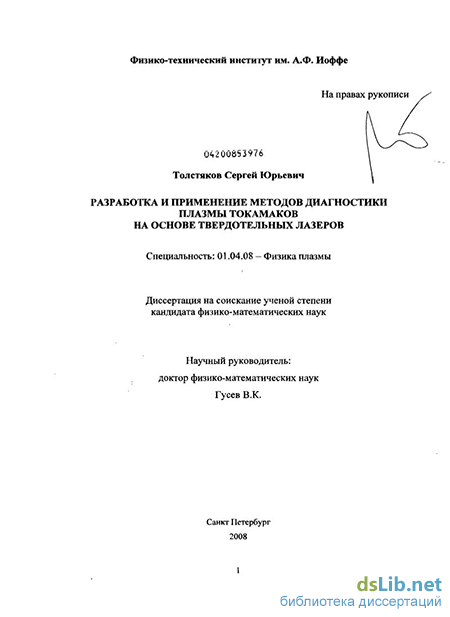 Физико-технический институт им. А.Ф. Иоффе

На правах рукописи

04200853976

Толстяков Сергей Юрьевич

РАЗРАБОТКА И ПРИМЕНЕНИЕ МЕТОДОВ ДИАГНОСТИКИ ПЛАЗМЫ ТОКАМАКОВ НА ОСНОВЕ ТВЕРДОТЕЛЬНЫХ ЛАЗЕРОВ

Специальность: 01.04.08 – Физика плазмы

Диссертация на соискание ученой степени кандидата физико-математических наук

Научный руководитель:

доктор физико-математических наук

Гусев В.К.

Санкт Петербург

2008

1

dsLib.net
библиотека диссертаций